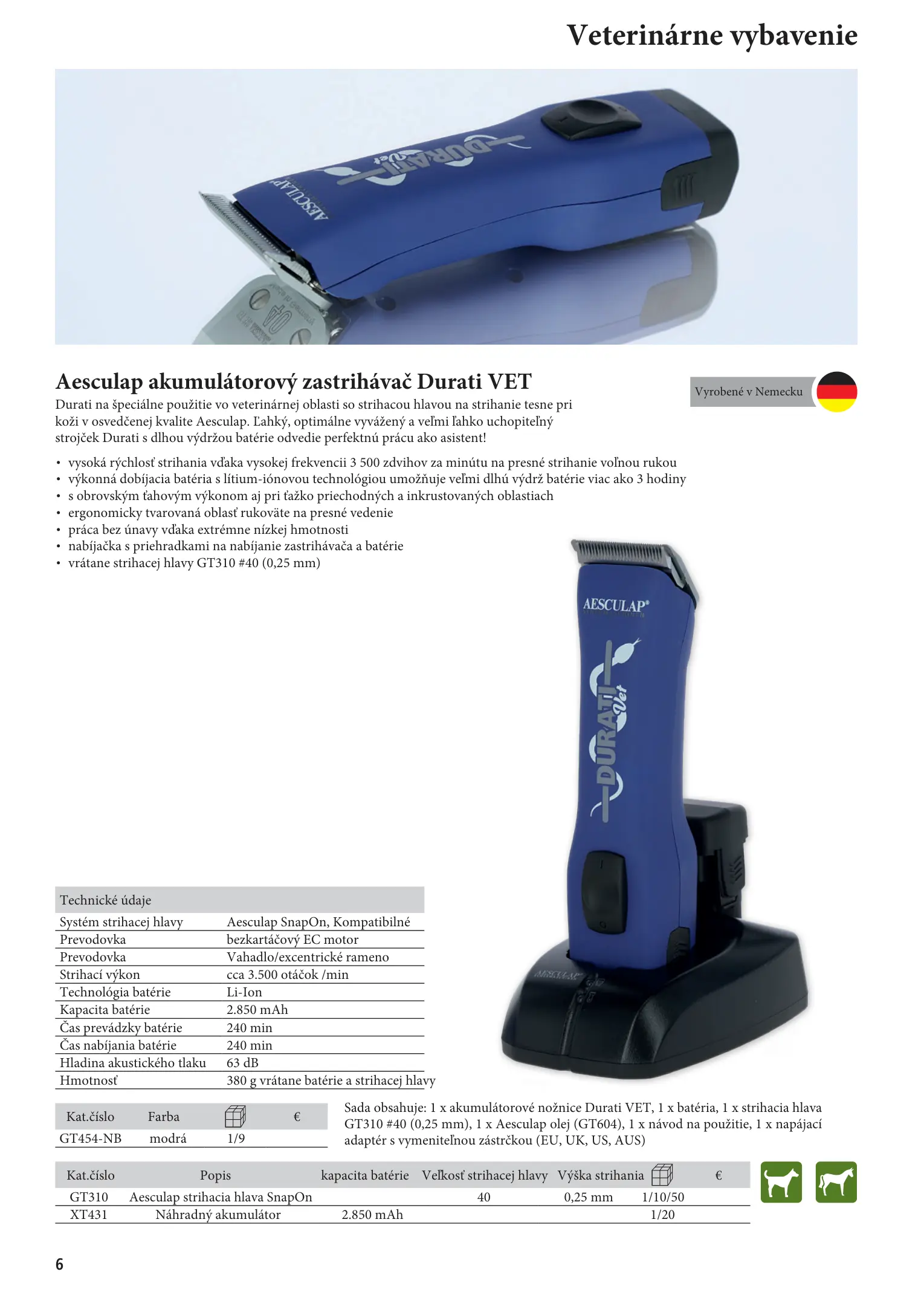 Veterinárne vybavenie

Aesculap akumulátorový zastrihávač Durati VET

Vyrobené v Nemecku

Durati na špeciálne použitie vo veterinárnej oblasti so strihacou hlavou na strihanie tesne pri koži v osvedčenej kvalite Aesculap. Ľahký, optimálne vyvážený a veľmi ľahko uchopiteľný strojček Durati s dlhou výdržou batérie odvedie perfektnú prácu ako asistent!

• vysoká rýchlosť strihania vďaka vysokej frekvencii 3 500 zdvihov za minútu na presné strihanie voľnou rukou
• výkonná dobíjacia batéria s lítium-iónovou technológiou umožňuje veľmi dlhú výdrž batérie viac ako 3 hodiny
• s obrovským ťahovým výkonom aj pri ťažko priechodných a inkrustovaných oblastiach
• ergonomicky tvarovaná oblasť rukoväte na presné vedenie
• práca bez únavy vďaka extrémne nízkej hmotnosti
• nabíjačka s priehradkami na nabíjanie zastrihávača a batérie
• vrátane strihacej hlavy GT310 #40 (0,25 mm)

AESCULAP
DURATI Vet

| Technické údaje | |
|---|---|
| Systém strihacej hlavy | Aesculap SnapOn, Kompatibilné |
| Prevodovka | bezkartáčový EC motor |
| Prevodovka | Vahadlo/excentrické rameno |
| Strihací výkon | cca 3.500 otáčok /min |
| Technológia batérie | Li-Ion |
| Kapacita batérie | 2.850 mAh |
| Čas prevádzky batérie | 240 min |
| Čas nabíjania batérie | 240 min |
| Hladina akustického tlaku | 63 dB |
| Hmotnosť | 380 g vrátane batérie a strihacej hlavy |

| Kat.číslo | Farba | | € |
|---|---|---|---|
| GT454-NB | modrá | 1/9 | |

Sada obsahuje: 1 x akumulátorové nožnice Durati VET, 1 x batéria, 1 x strihacia hlava GT310 #40 (0,25 mm), 1 x Aesculap olej (GT604), 1 x návod na použitie, 1 x napájací adaptér s vymeniteľnou zástrčkou (EU, UK, US, AUS)

| Kat.číslo | Popis | kapacita batérie | Veľkosť strihacej hlavy | Výška strihania | | € |
|---|---|---|---|---|---|---|
| GT310 | Aesculap strihacia hlava SnapOn | | 40 | 0,25 mm | 1/10/50 | |
| XT431 | Náhradný akumulátor | 2.850 mAh | | | 1/20 | |

6